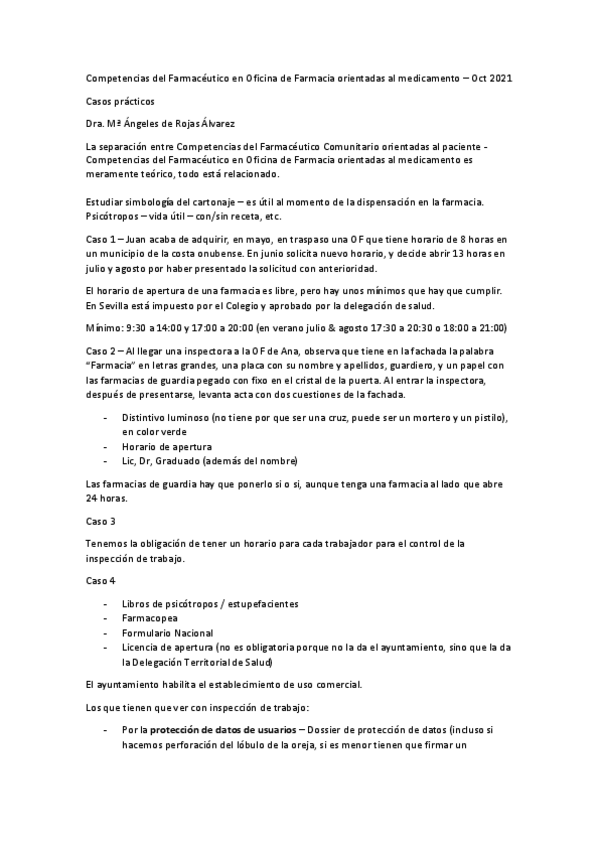 Competencias del Farmacéutico en Oficina de Farmacia orientadas al medicamento – Oct 2021

Casos prácticos

Dra. Mª Ángeles de Rojas Álvarez

La separación entre Competencias del Farmacéutico Comunitario orientadas al paciente - Competencias del Farmacéutico en Oficina de Farmacia orientadas al medicamento es meramente teórico, todo está relacionado.

Estudiar simbología del cartonaje – es útil al momento de la dispensación en la farmacia. Psicótropos – vida útil – con/sin receta, etc.

Caso 1 – Juan acaba de adquirir, en mayo, en traspaso una OF que tiene horario de 8 horas en un municipio de la costa onubense. En junio solicita nuevo horario, y decide abrir 13 horas en julio y agosto por haber presentado la solicitud con anterioridad.

El horario de apertura de una farmacia es libre, pero hay unos mínimos que hay que cumplir. En Sevilla está impuesto por el Colegio y aprobado por la delegación de salud.

Mínimo: 9:30 a 14:00 y 17:00 a 20:00 (en verano julio & agosto 17:30 a 20:30 o 18:00 a 21:00)

Caso 2 – Al llegar una inspectora a la OF de Ana, observa que tiene en la fachada la palabra "Farmacia" en letras grandes, una placa con su nombre y apellidos, guardiero, y un papel con las farmacias de guardia pegado con fixo en el cristal de la puerta. Al entrar la inspectora, después de presentarse, levanta acta con dos cuestiones de la fachada.

- Distintivo luminoso (no tiene por que ser una cruz, puede ser un mortero y un pistilo), en color verde
- Horario de apertura
- Lic, Dr, Graduado (además del nombre)

Las farmacias de guardia hay que ponerlo si o si, aunque tenga una farmacia al lado que abre 24 horas.

Caso 3

Tenemos la obligación de tener un horario para cada trabajador para el control de la inspección de trabajo.

Caso 4

- Libros de psicótropos / estupefacientes
- Farmacopea
- Formulario Nacional
- Licencia de apertura (no es obligatoria porque no la da el ayuntamiento, sino que la da la Delegación Territorial de Salud)

El ayuntamiento habilita el establecimiento de uso comercial.

Los que tienen que ver con inspección de trabajo:

- Por la protección de datos de usuarios – Dossier de protección de datos (incluso si hacemos perforación del lóbulo de la oreja, si es menor tienen que firmar un